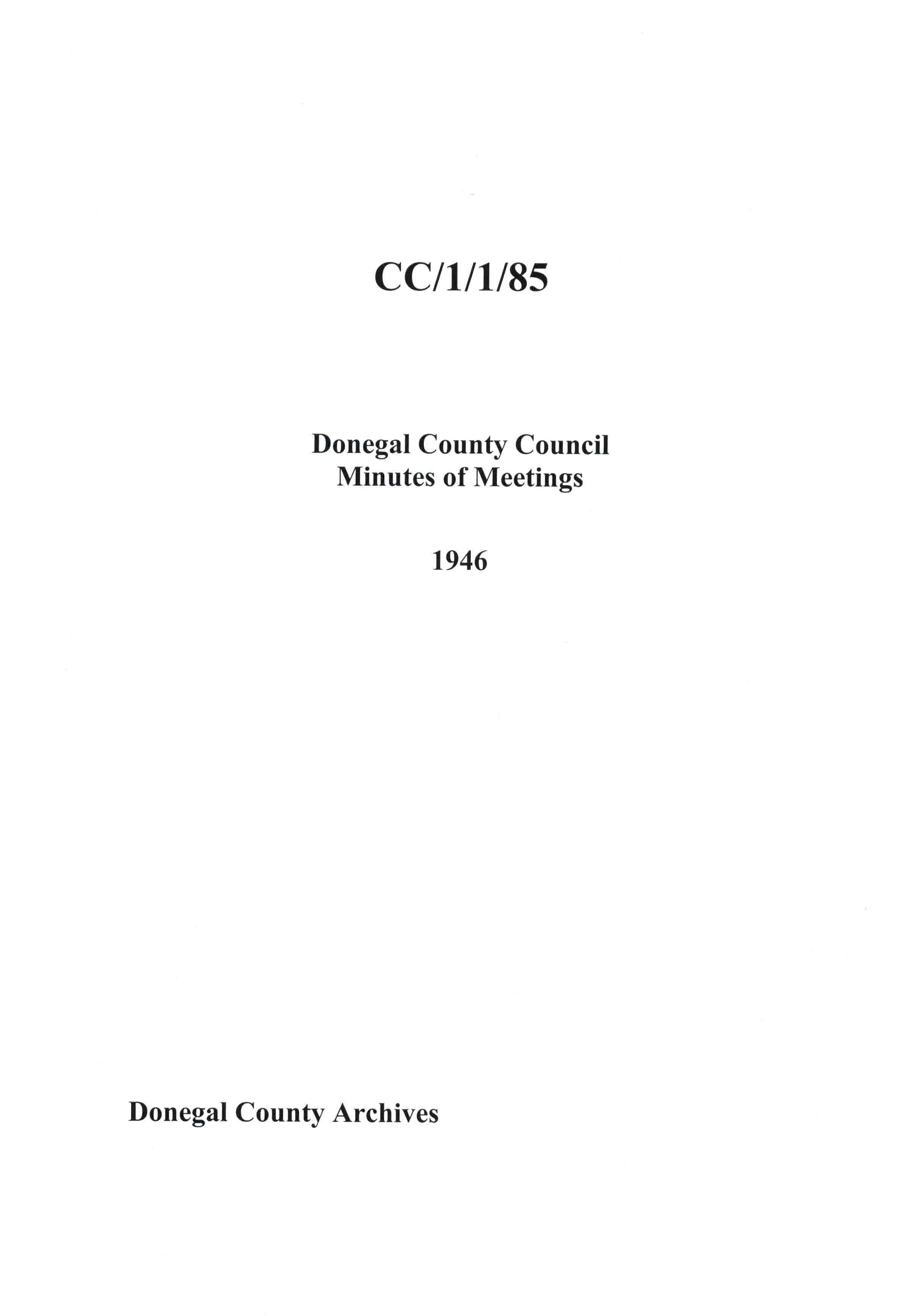 CC/1/1/85

Donegal County Council
Minutes of Meetings

1946

Donegal County Archives